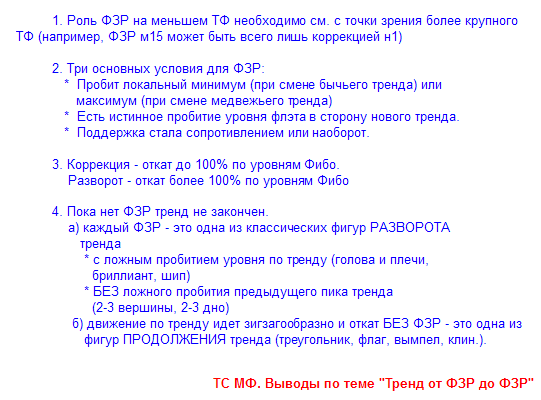 1. Роль ФЗР на меньшем ТФ необходимо см. с точки зрения более крупного ТФ (например, ФЗР м15 может быть всего лишь коррекцией н1)

2. Три основных условия для ФЗР:
* Пробит локальный минимум (при смене бычьего тренда) или максимум (при смене медвежьего тренда)
* Есть истинное пробитие уровня флэта в сторону нового тренда.
* Поддержка стала сопротивлением или наоборот.

3. Коррекция - откат до 100% по уровням Фибо.
Разворот - откат более 100% по уровням Фибо

4. Пока нет ФЗР тренд не закончен.
а) каждый ФЗР - это одна из классических фигур РАЗВОРОТА тренда
* с ложным пробитием уровня по тренду (голова и плечи, бриллиант, шип)
* БЕЗ ложного пробития предыдущего пика тренда (2-3 вершины, 2-3 дно)
б) движение по тренду идет зигзагообразно и откат БЕЗ ФЗР - это одна из фигур ПРОДОЛЖЕНИЯ тренда (треугольник, флаг, вымпел, клин.).

ТС МФ. Выводы по теме "Тренд от ФЗР до ФЗР"